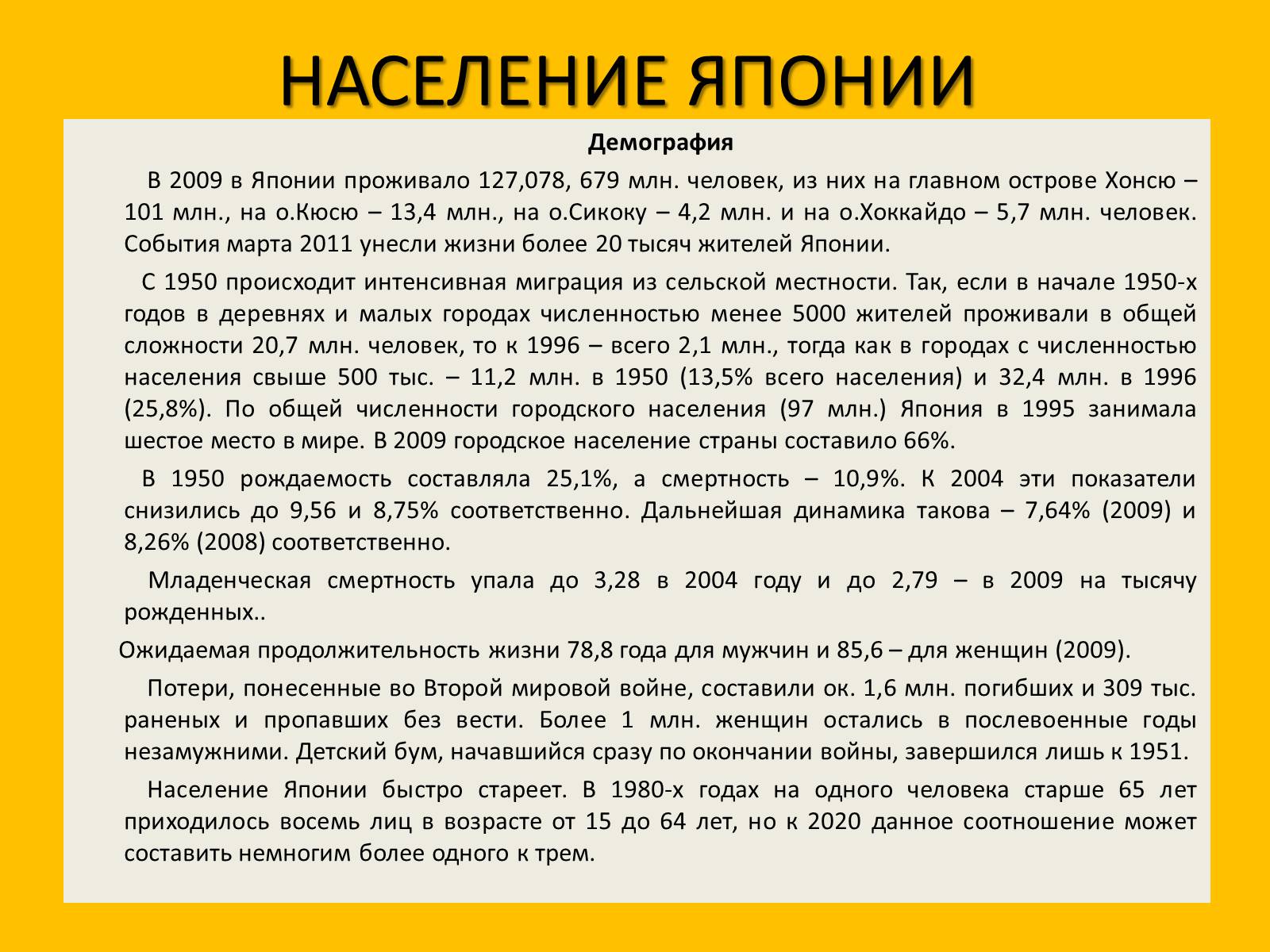 НАСЕЛЕНИЕ ЯПОНИИ

Демография

В 2009 в Японии проживало 127,078, 679 млн. человек, из них на главном острове Хонсю – 101 млн., на о.Кюсю – 13,4 млн., на о.Сикоку – 4,2 млн. и на о.Хоккайдо – 5,7 млн. человек. События марта 2011 унесли жизни более 20 тысяч жителей Японии.

С 1950 происходит интенсивная миграция из сельской местности. Так, если в начале 1950-х годов в деревнях и малых городах численностью менее 5000 жителей проживали в общей сложности 20,7 млн. человек, то к 1996 – всего 2,1 млн., тогда как в городах с численностью населения свыше 500 тыс. – 11,2 млн. в 1950 (13,5% всего населения) и 32,4 млн. в 1996 (25,8%). По общей численности городского населения (97 млн.) Япония в 1995 занимала шестое место в мире. В 2009 городское население страны составило 66%.

В 1950 рождаемость составляла 25,1%, а смертность – 10,9%. К 2004 эти показатели снизились до 9,56 и 8,75% соответственно. Дальнейшая динамика такова – 7,64% (2009) и 8,26% (2008) соответственно.

Младенческая смертность упала до 3,28 в 2004 году и до 2,79 – в 2009 на тысячу рожденных..

Ожидаемая продолжительность жизни 78,8 года для мужчин и 85,6 – для женщин (2009).

Потери, понесенные во Второй мировой войне, составили ок. 1,6 млн. погибших и 309 тыс. раненых и пропавших без вести. Более 1 млн. женщин остались в послевоенные годы незамужними. Детский бум, начавшийся сразу по окончании войны, завершился лишь к 1951.

Население Японии быстро стареет. В 1980-х годах на одного человека старше 65 лет приходилось восемь лиц в возрасте от 15 до 64 лет, но к 2020 данное соотношение может составить немногим более одного к трем.